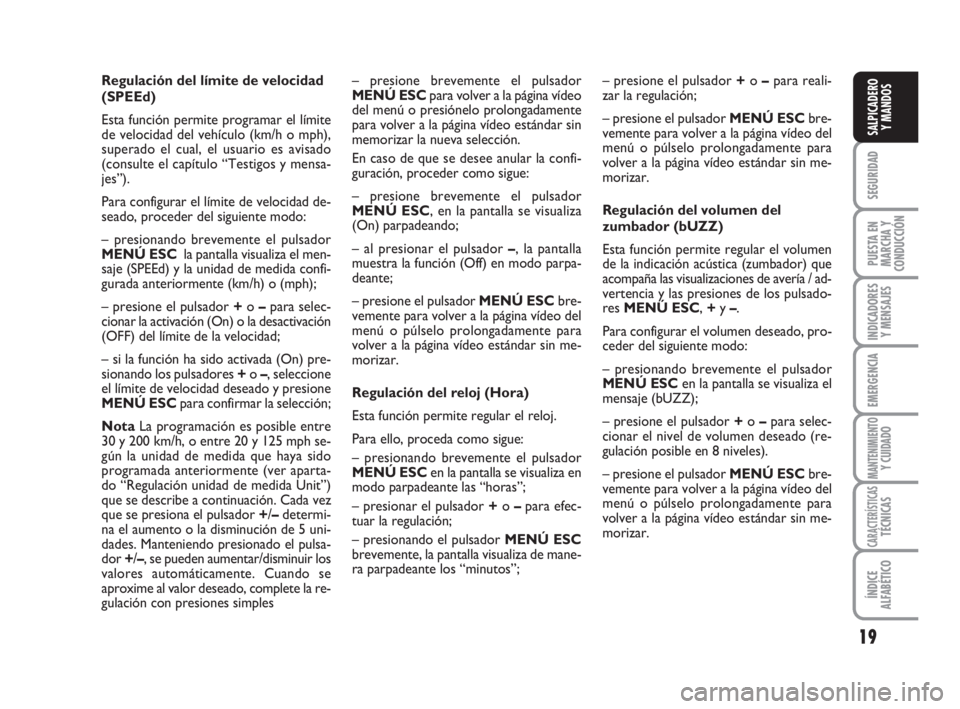 Regulación del límite de velocidad (SPEEd)

Esta función permite programar el límite de velocidad del vehículo (km/h o mph), superado el cual, el usuario es avisado (consulte el capítulo “Testigos y mensajes”).

Para configurar el límite de velocidad deseado, proceder del siguiente modo:

– presionando brevemente el pulsador MENÚ ESC la pantalla visualiza el mensaje (SPEEd) y la unidad de medida configurada anteriormente (km/h) o (mph);

– presione el pulsador + o – para seleccionar la activación (On) o la desactivación (OFF) del límite de la velocidad;

– si la función ha sido activada (On) presionando los pulsadores + o –, seleccione el límite de velocidad deseado y presione MENÚ ESC para confirmar la selección;

Nota La programación es posible entre 30 y 200 km/h, o entre 20 y 125 mph según la unidad de medida que haya sido programada anteriormente (ver apartado “Regulación unidad de medida Unit”) que se describe a continuación. Cada vez que se presiona el pulsador +/– determina el aumento o la disminución de 5 unidades. Manteniendo presionado el pulsador +/–, se pueden aumentar/disminuir los valores automáticamente. Cuando se aproxime al valor deseado, complete la regulación con presiones simples

– presione brevemente el pulsador MENÚ ESC para volver a la página vídeo del menú o presiónelo prolongadamente para volver a la página vídeo estándar sin memorizar la nueva selección.

En caso de que se desee anular la configuración, proceder como sigue:

– presione brevemente el pulsador MENÚ ESC, en la pantalla se visualiza (On) parpadeando;

– al presionar el pulsador –, la pantalla muestra la función (Off) en modo parpadeante;

– presione el pulsador MENÚ ESC brevemente para volver a la página vídeo del menú o púlselo prolongadamente para volver a la página vídeo estándar sin memorizar.

Regulación del reloj (Hora)

Esta función permite regular el reloj.

Para ello, proceda como sigue:

– presionando brevemente el pulsador MENÚ ESC en la pantalla se visualiza en modo parpadeante las “horas”;

– presionar el pulsador + o – para efectuar la regulación;

– presionando el pulsador MENÚ ESC brevemente, la pantalla visualiza de manera parpadeante los “minutos”;

– presione el pulsador + o – para realizar la regulación;

– presione el pulsador MENÚ ESC brevemente para volver a la página vídeo del menú o púlselo prolongadamente para volver a la página vídeo estándar sin memorizar.

Regulación del volumen del zumbador (bUZZ)

Esta función permite regular el volumen de la indicación acústica (zumbador) que acompaña las visualizaciones de avería / advertencia y las presiones de los pulsadores MENÚ ESC, + y –.

Para configurar el volumen deseado, proceder del siguiente modo:

– presionando brevemente el pulsador MENÚ ESC en la pantalla se visualiza el mensaje (bUZZ);

– presione el pulsador + o – para seleccionar el nivel de volumen deseado (regulación posible en 8 niveles).

– presione el pulsador MENÚ ESC brevemente para volver a la página vídeo del menú o púlselo prolongadamente para volver a la página vídeo estándar sin memorizar.

SALPICADERO Y MANDOS
SEGURIDAD
PUESTA EN MARCHA Y CONDUCCIÓN
INDICADORES Y MENSAJES
EMERGENCIA
MANTENIMIENTO Y CUIDADO
CARACTERÍSTICAS TÉCNICAS
ÍNDICE ALFABÉTICO

19

carmanualsonline.info